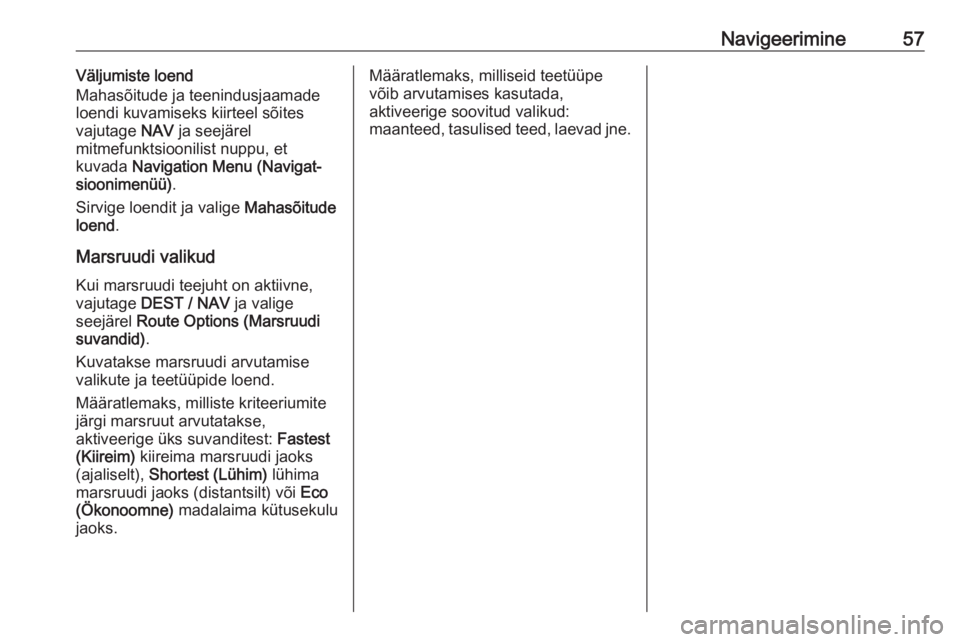 Navigeerimine 57

Väljumiste loend
Mahasõitude ja teenindusjaamade loendi kuvamiseks kiirteel sõites vajutage NAV ja seejärel mitmefunktsioonilist nuppu, et kuvada Navigation Menu (Navigatsioonimenüü).

Sirvige loendit ja valige Mahasõitude loend.

Marsruudi valikud

Kui marsruudi teejuht on aktiivne, vajutage DEST / NAV ja valige seejärel Route Options (Marsruudi suvandid).

Kuvatakse marsruudi arvutamise valikute ja teetüüpide loend.

Määratlemaks, milliste kriteeriumite järgi marsruut arvutatakse, aktiveerige üks suvanditest: Fastest (Kiireim) kiireima marsruudi jaoks (ajaliselt), Shortest (Lühim) lühima marsruudi jaoks (distantsilt) või Eco (Ökonoomne) madalaima kütusekulu jaoks.

Määratlemaks, milliseid teetüüpe võib arvutamises kasutada, aktiveerige soovitud valikud: maanteed, tasulised teed, laevad jne.

carmanualsonline.info